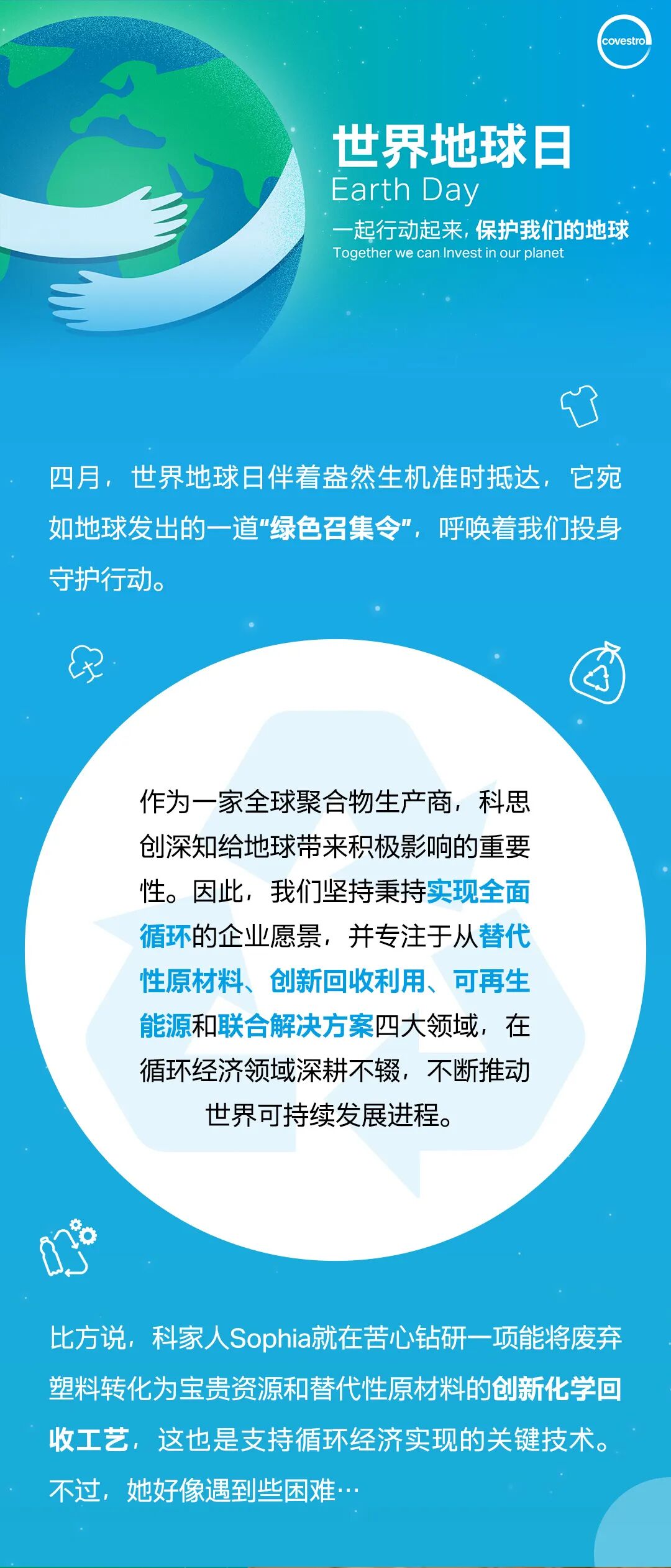 covestro

世界地球日
Earth Day
一起行动起来，保护我们的地球
Together we can Invest in our planet

四月，世界地球日伴着盎然生机准时抵达，它宛如地球发出的一道“绿色召集令”，呼唤着我们投身守护行动。

作为一家全球聚合物生产商，科思创深知给地球带来积极影响的重要性。因此，我们坚持秉持实现全面循环的企业愿景，并专注于从替代性原材料、创新回收利用、可再生能源和联合解决方案四大领域，在循环经济领域深耕不辍，不断推动世界可持续发展进程。

比方说，科家人Sophia就在苦心钻研一项能将废弃塑料转化为宝贵资源和替代性原材料的创新化学回收工艺，这也是支持循环经济实现的关键技术。不过，她好像遇到些困难…